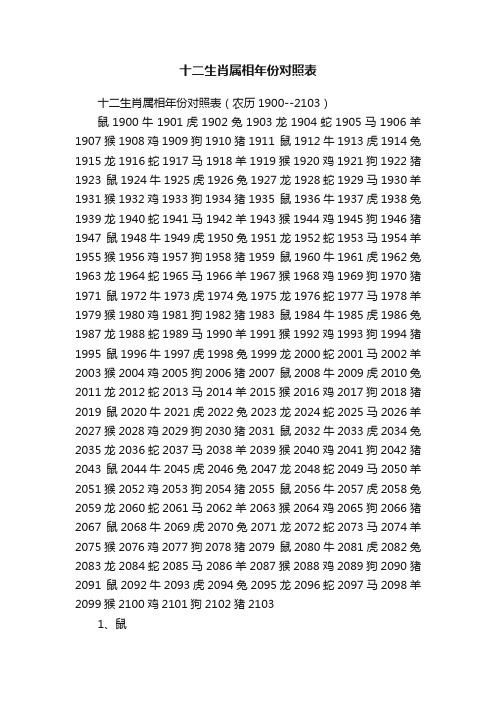 十二生肖属相年份对照表

十二生肖属相年份对照表（农历 1900--2103）

鼠 1900 牛 1901 虎 1902 兔 1903 龙 1904 蛇 1905 马 1906 羊 1907 猴 1908 鸡 1909 狗 1910 猪 1911 鼠 1912 牛 1913 虎 1914 兔 1915 龙 1916 蛇 1917 马 1918 羊 1919 猴 1920 鸡 1921 狗 1922 猪 1923 鼠 1924 牛 1925 虎 1926 兔 1927 龙 1928 蛇 1929 马 1930 羊 1931 猴 1932 鸡 1933 狗 1934 猪 1935 鼠 1936 牛 1937 虎 1938 兔 1939 龙 1940 蛇 1941 马 1942 羊 1943 猴 1944 鸡 1945 狗 1946 猪 1947 鼠 1948 牛 1949 虎 1950 兔 1951 龙 1952 蛇 1953 马 1954 羊 1955 猴 1956 鸡 1957 狗 1958 猪 1959 鼠 1960 牛 1961 虎 1962 兔 1963 龙 1964 蛇 1965 马 1966 羊 1967 猴 1968 鸡 1969 狗 1970 猪 1971 鼠 1972 牛 1973 虎 1974 兔 1975 龙 1976 蛇 1977 马 1978 羊 1979 猴 1980 鸡 1981 狗 1982 猪 1983 鼠 1984 牛 1985 虎 1986 兔 1987 龙 1988 蛇 1989 马 1990 羊 1991 猴 1992 鸡 1993 狗 1994 猪 1995 鼠 1996 牛 1997 虎 1998 兔 1999 龙 2000 蛇 2001 马 2002 羊 2003 猴 2004 鸡 2005 狗 2006 猪 2007 鼠 2008 牛 2009 虎 2010 兔 2011 龙 2012 蛇 2013 马 2014 羊 2015 猴 2016 鸡 2017 狗 2018 猪 2019 鼠 2020 牛 2021 虎 2022 兔 2023 龙 2024 蛇 2025 马 2026 羊 2027 猴 2028 鸡 2029 狗 2030 猪 2031 鼠 2032 牛 2033 虎 2034 兔 2035 龙 2036 蛇 2037 马 2038 羊 2039 猴 2040 鸡 2041 狗 2042 猪 2043 鼠 2044 牛 2045 虎 2046 兔 2047 龙 2048 蛇 2049 马 2050 羊 2051 猴 2052 鸡 2053 狗 2054 猪 2055 鼠 2056 牛 2057 虎 2058 兔 2059 龙 2060 蛇 2061 马 2062 羊 2063 猴 2064 鸡 2065 狗 2066 猪 2067 鼠 2068 牛 2069 虎 2070 兔 2071 龙 2072 蛇 2073 马 2074 羊 2075 猴 2076 鸡 2077 狗 2078 猪 2079 鼠 2080 牛 2081 虎 2082 兔 2083 龙 2084 蛇 2085 马 2086 羊 2087 猴 2088 鸡 2089 狗 2090 猪 2091 鼠 2092 牛 2093 虎 2094 兔 2095 龙 2096 蛇 2097 马 2098 羊 2099 猴 2100 鸡 2101 狗 2102 猪 2103

1、鼠